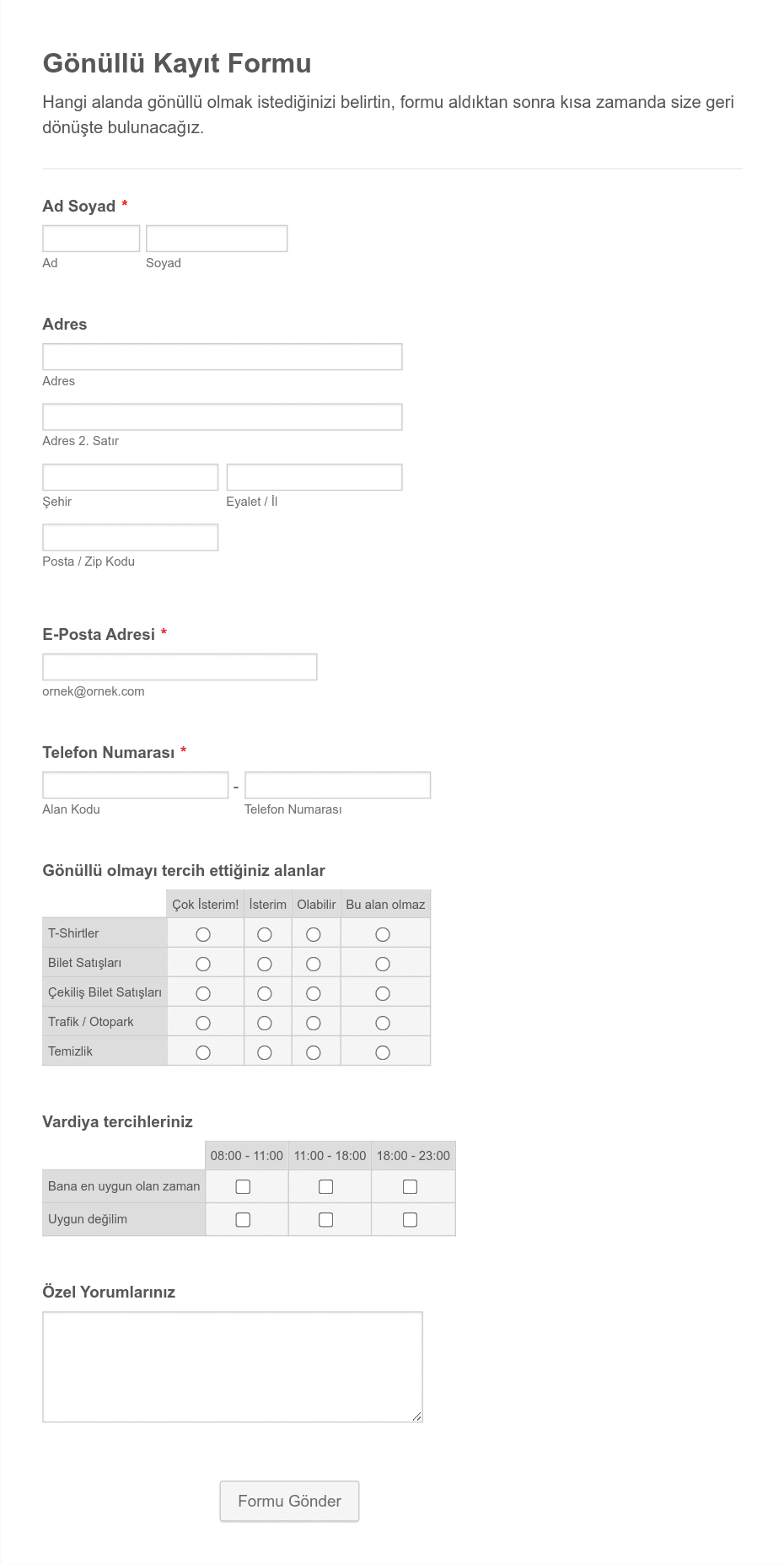 Gönüllü Kayıt Formu

Hangi alanda gönüllü olmak istediğinizi belirtin, formu aldıktan sonra kısa zamanda size geri dönüşte bulunacağız.

Ad Soyad *

Ad

Soyad

Adres

Adres

Adres 2. Satır

Şehir

Eyalet / İl

Posta / Zip Kodu

E-Posta Adresi *

ornek@ornek.com

Telefon Numarası *

-

Alan Kodu

Telefon Numarası

Gönüllü olmayı tercih ettiğiniz alanlar

| | Çok İsterim! | İsterim | Olabilir | Bu alan olmaz |
|---|---|---|---|---|
| T-Shirtler | | | | |
| Bilet Satışları | | | | |
| Çekiliş Bilet Satışları | | | | |
| Trafik / Otopark | | | | |
| Temizlik | | | | |

Vardiya tercihleriniz

| | 08:00 - 11:00 | 11:00 - 18:00 | 18:00 - 23:00 |
|---|---|---|---|
| Bana en uygun olan zaman | | | |
| Uygun değilim | | | |

Özel Yorumlarınız

Formu Gönder